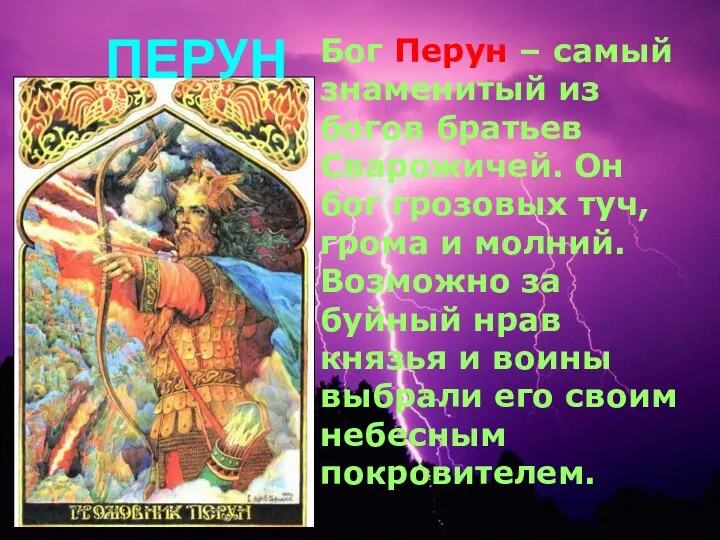 ПЕРУН

Бог Перун – самый знаменитый из богов братьев Сварожичей. Он бог грозовых туч, грома и молний. Возможно за буйный нрав князья и воины выбрали его своим небесным покровителем.

ГРОМОВНИК ПЕРУН